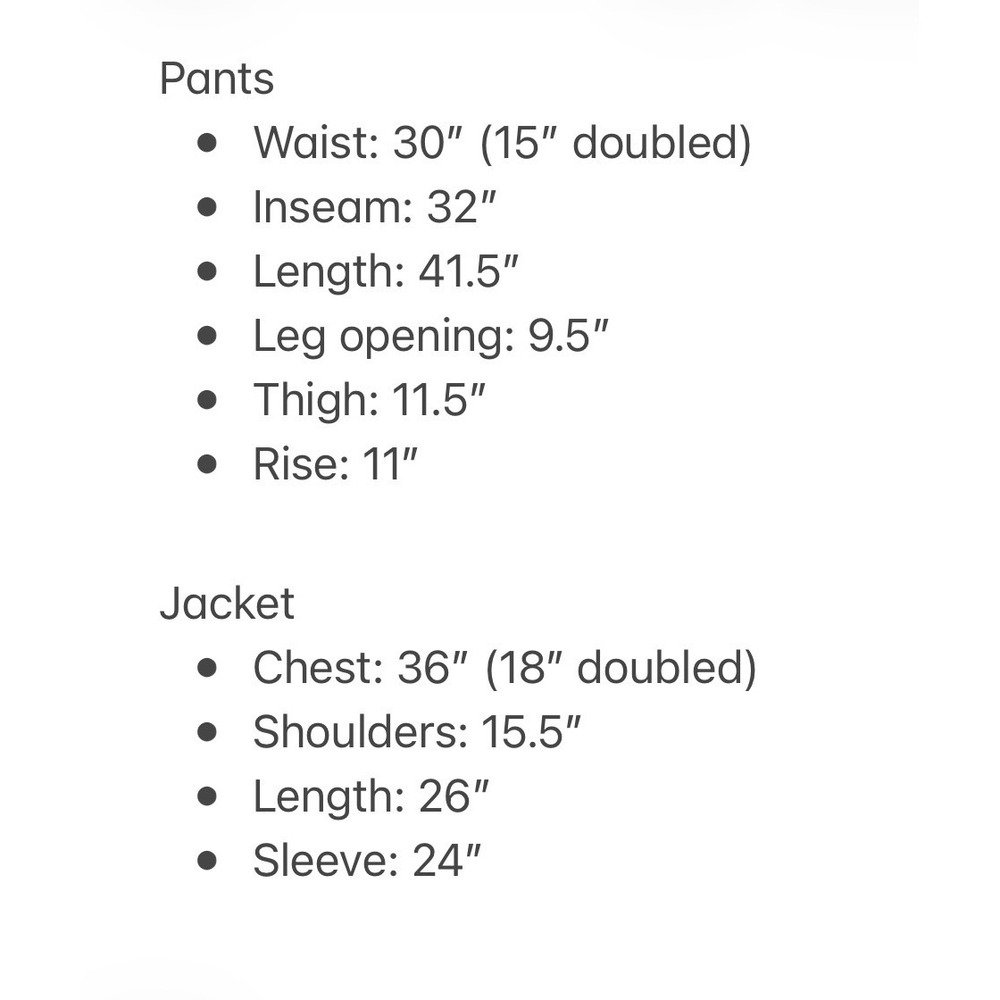 Pants
- Waist: 30″ (15″ doubled)
- Inseam: 32″
- Length: 41.5″
- Leg opening: 9.5″
- Thigh: 11.5″
- Rise: 11″

Jacket
- Chest: 36″ (18″ doubled)
- Shoulders: 15.5″
- Length: 26″
- Sleeve: 24″